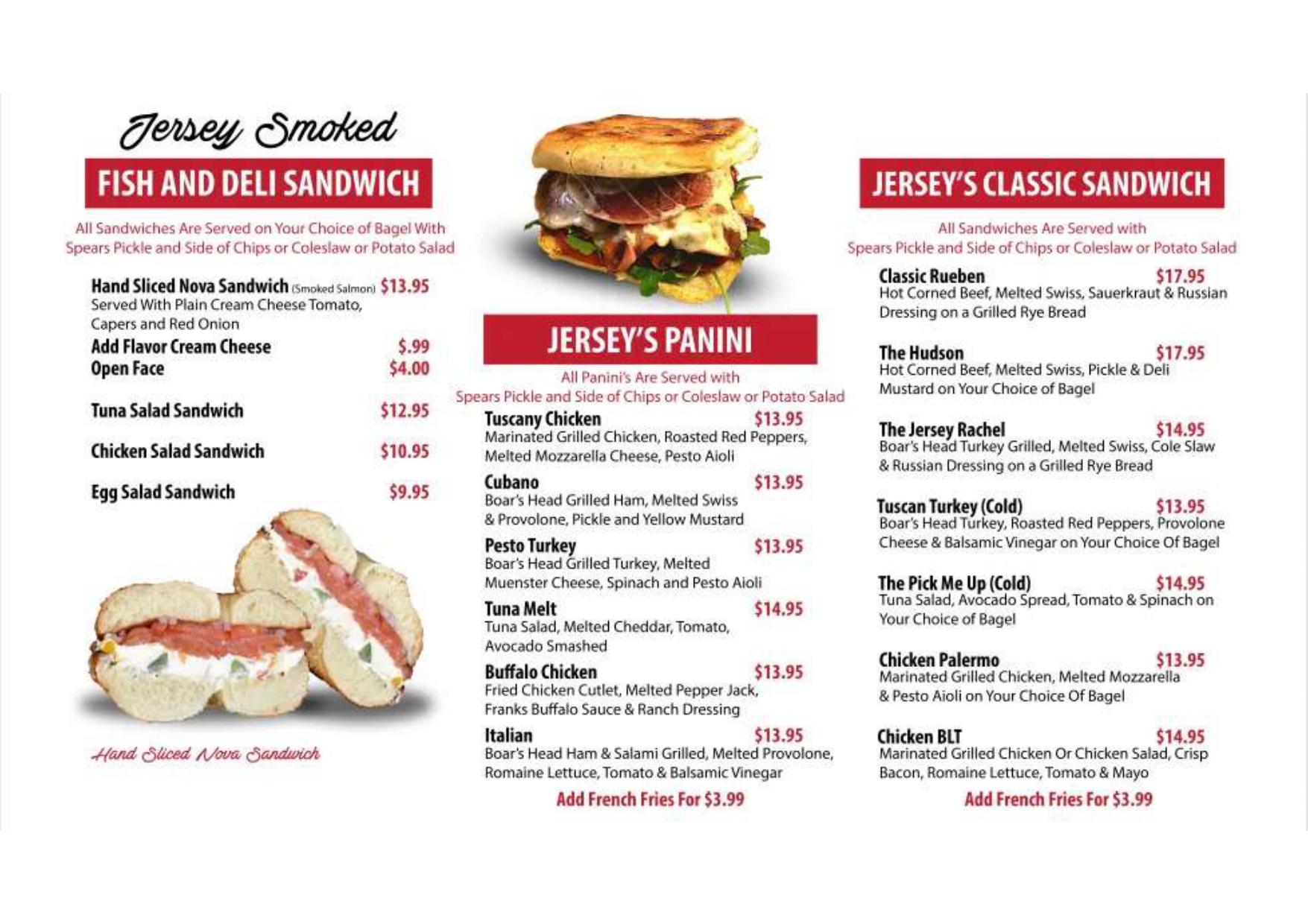 Jersey Smoked

FISH AND DELI SANDWICH

All Sandwiches Are Served on Your Choice of Bagel With Spears Pickle and Side of Chips or Coleslaw or Potato Salad

Hand Sliced Nova Sandwich (Smoked Salmon) $13.95
Served With Plain Cream Cheese Tomato, Capers and Red Onion

Add Flavor Cream Cheese $.99
Open Face $4.00

Tuna Salad Sandwich $12.95

Chicken Salad Sandwich $10.95

Egg Salad Sandwich $9.95

Hand Sliced Nova Sandwich

JERSEY'S PANINI

All Panini's Are Served with Spears Pickle and Side of Chips or Coleslaw or Potato Salad

Tuscany Chicken $13.95
Marinated Grilled Chicken, Roasted Red Peppers, Melted Mozzarella Cheese, Pesto Aioli

Cubano $13.95
Boar's Head Grilled Ham, Melted Swiss & Provolone, Pickle and Yellow Mustard

Pesto Turkey $13.95
Boar's Head Grilled Turkey, Melted Muenster Cheese, Spinach and Pesto Aioli

Tuna Melt $14.95
Tuna Salad, Melted Cheddar, Tomato, Avocado Smashed

Buffalo Chicken $13.95
Fried Chicken Cutlet, Melted Pepper Jack, Franks Buffalo Sauce & Ranch Dressing

Italian $13.95
Boar's Head Ham & Salami Grilled, Melted Provolone, Romaine Lettuce, Tomato & Balsamic Vinegar

Add French Fries For $3.99

JERSEY'S CLASSIC SANDWICH

All Sandwiches Are Served with Spears Pickle and Side of Chips or Coleslaw or Potato Salad

Classic Rueben $17.95
Hot Corned Beef, Melted Swiss, Sauerkraut & Russian Dressing on a Grilled Rye Bread

The Hudson $17.95
Hot Corned Beef, Melted Swiss, Pickle & Deli Mustard on Your Choice of Bagel

The Jersey Rachel $14.95
Boar's Head Turkey Grilled, Melted Swiss, Cole Slaw & Russian Dressing on a Grilled Rye Bread

Tuscan Turkey (Cold) $13.95
Boar's Head Turkey, Roasted Red Peppers, Provolone Cheese & Balsamic Vinegar on Your Choice Of Bagel

The Pick Me Up (Cold) $14.95
Tuna Salad, Avocado Spread, Tomato & Spinach on Your Choice of Bagel

Chicken Palermo $13.95
Marinated Grilled Chicken, Melted Mozzarella & Pesto Aioli on Your Choice Of Bagel

Chicken BLT $14.95
Marinated Grilled Chicken Or Chicken Salad, Crisp Bacon, Romaine Lettuce, Tomato & Mayo

Add French Fries For $3.99